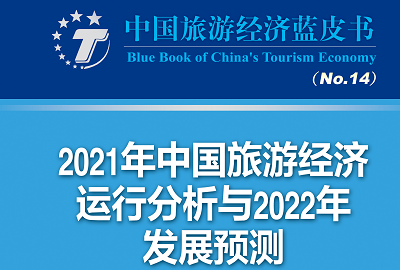 T

中国旅游经济蓝皮书
Blue Book of China's Tourism Economy
（No.14）

2021年中国旅游经济运行分析与2022年发展预测